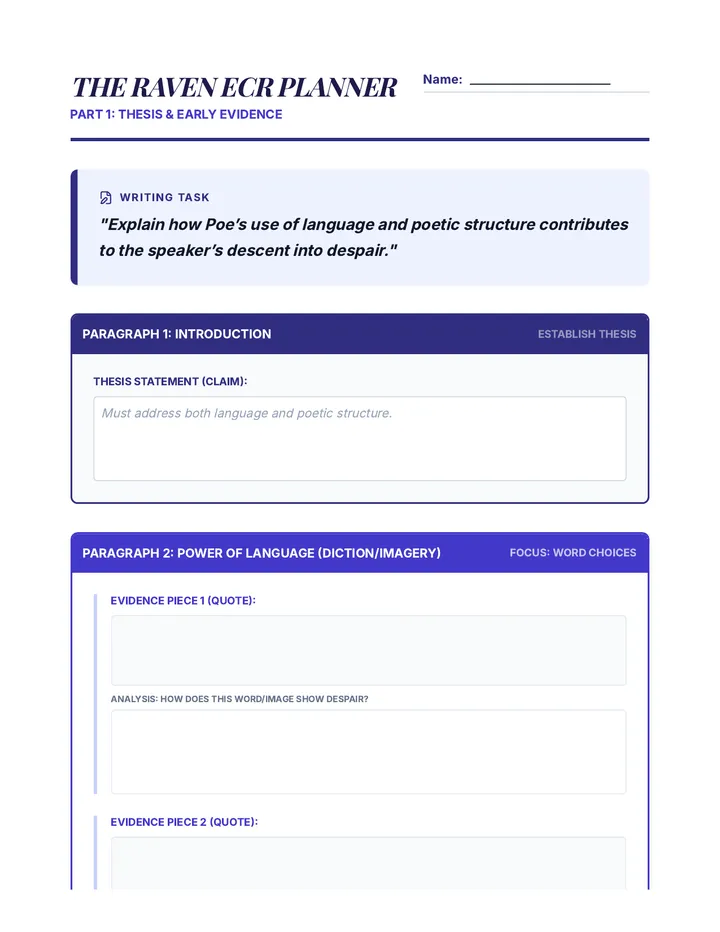 THE RAVEN ECR PLANNER

Name: ____

PART 1: THESIS & EARLY EVIDENCE

WRITING TASK

"Explain how Poe's use of language and poetic structure contributes to the speaker's descent into despair."

PARAGRAPH 1: INTRODUCTION

ESTABLISH THESIS

THESIS STATEMENT (CLAIM):

Must address both language and poetic structure.

PARAGRAPH 2: POWER OF LANGUAGE (DICTION/IMAGERY)

FOCUS: WORD CHOICES

EVIDENCE PIECE 1 (QUOTE):

ANALYSIS: HOW DOES THIS WORD/IMAGE SHOW DESPAIR?

EVIDENCE PIECE 2 (QUOTE):